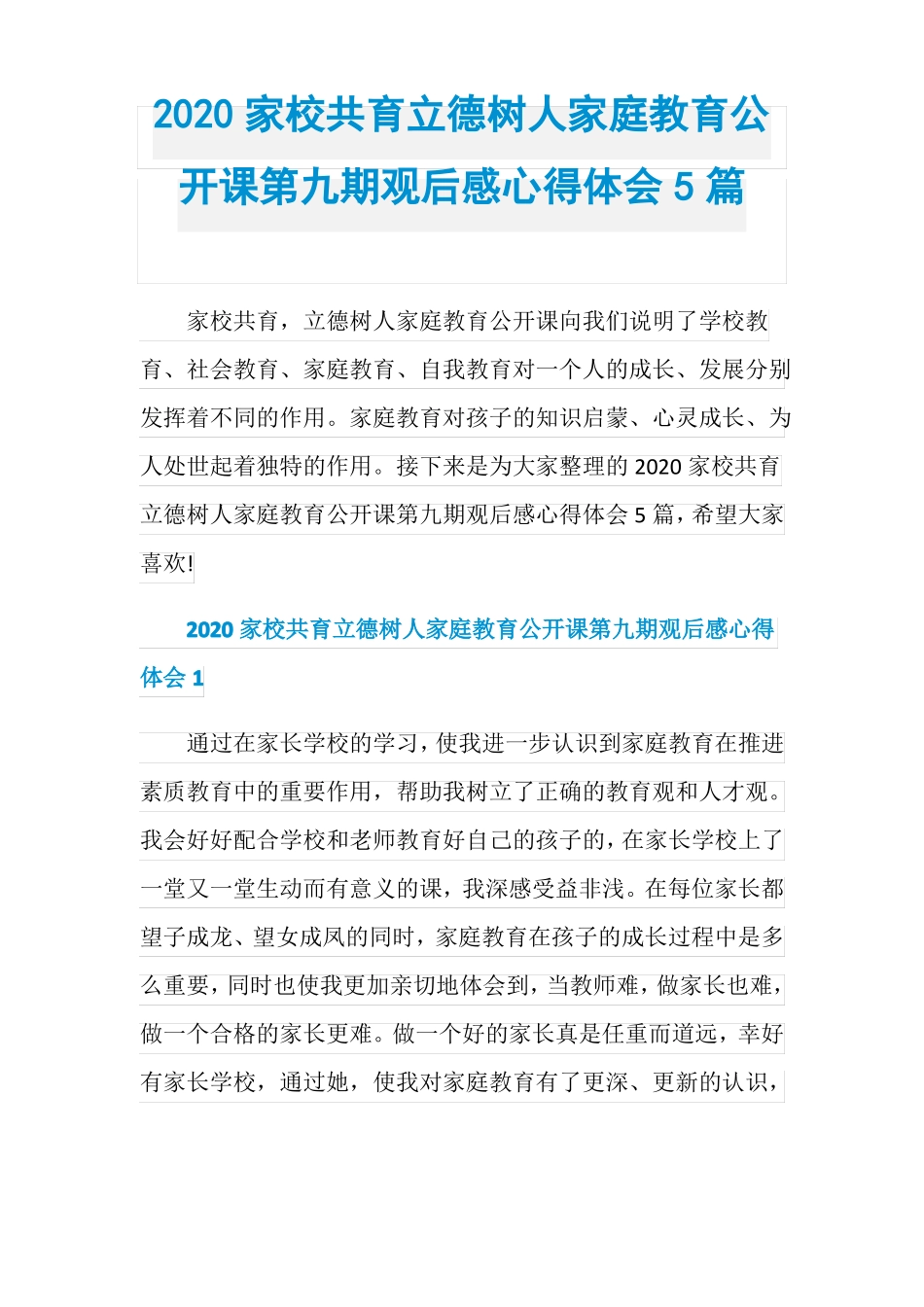 2020 家校共育立德树人家庭教育公开课第九期观后感心得体会 5 篇

家校共育，立德树人家庭教育公开课向我们说明了学校教育、社会教育、家庭教育、自我教育对一个人的成长、发展分别发挥着不同的作用。家庭教育对孩子的知识启蒙、心灵成长、为人处世起着独特的作用。接下来是为大家整理的 2020 家校共育立德树人家庭教育公开课第九期观后感心得体会 5 篇，希望大家喜欢!

2020 家校共育立德树人家庭教育公开课第九期观后感心得体会 1

通过在家长学校的学习，使我进一步认识到家庭教育在推进素质教育中的重要作用，帮助我树立了正确的教育观和人才观。我会好好配合学校和老师教育好自己的孩子的，在家长学校上了一堂又一堂生动而有意义的课，我深感受益非浅。在每位家长都望子成龙、望女成凤的同时，家庭教育在孩子的成长过程中是多么重要，同时也使我更加亲切地体会到，当教师难，做家长也难，做一个合格的家长更难。做一个好的家长真是任重而道远，幸好有家长学校，通过她，使我对家庭教育有了更深、更新的认识，